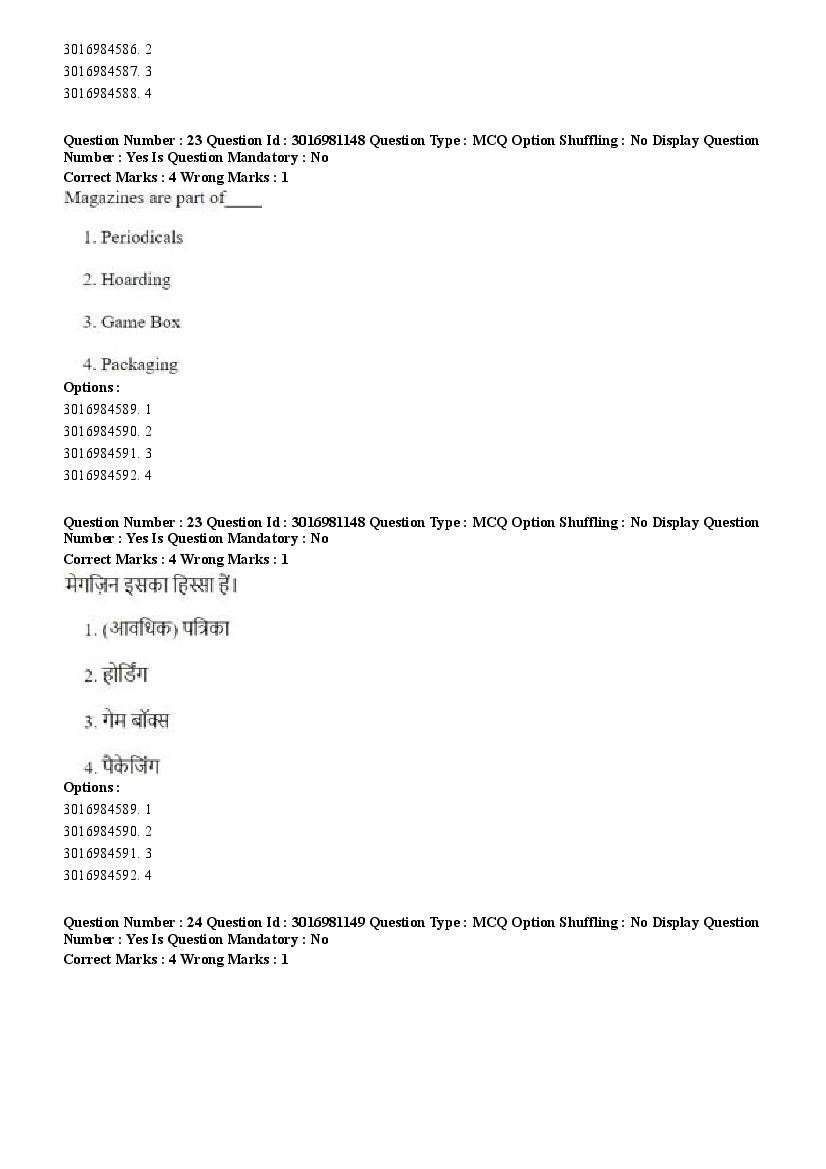 3016984586. 2
3016984587. 3
3016984588. 4

Question Number : 23 Question Id : 3016981148 Question Type : MCQ Option Shuffling : No Display Question Number : Yes Is Question Mandatory : No
Correct Marks : 4 Wrong Marks : 1
Magazines are part of____

1. Periodicals

2. Hoarding

3. Game Box

4. Packaging
Options :
3016984589. 1
3016984590. 2
3016984591. 3
3016984592. 4

Question Number : 23 Question Id : 3016981148 Question Type : MCQ Option Shuffling : No Display Question Number : Yes Is Question Mandatory : No
Correct Marks : 4 Wrong Marks : 1
मेगज़िन इसका हिस्सा हैं।

1. (आवधिक) पत्रिका

2. होर्डिंग

3. गेम बॉक्स

4. पैकेजिंग
Options :
3016984589. 1
3016984590. 2
3016984591. 3
3016984592. 4

Question Number : 24 Question Id : 3016981149 Question Type : MCQ Option Shuffling : No Display Question Number : Yes Is Question Mandatory : No
Correct Marks : 4 Wrong Marks : 1